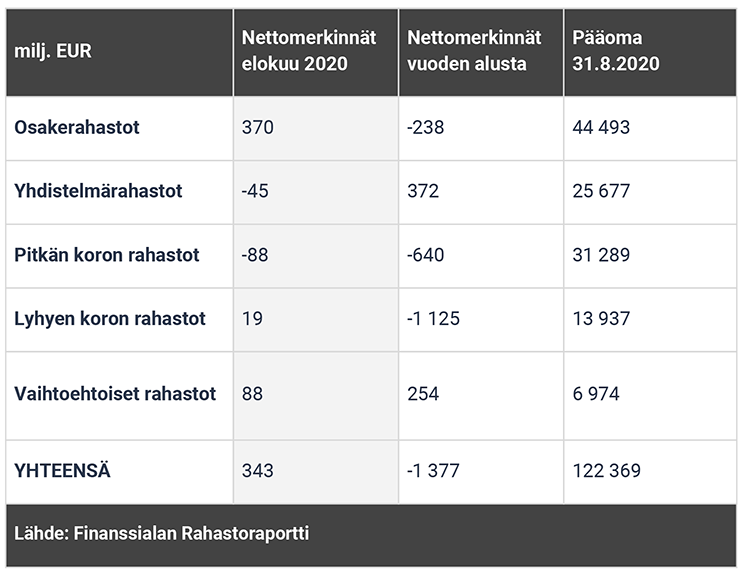 | milj. EUR | Nettomerkinnät elokuu 2020 | Nettomerkinnät vuoden alusta | Pääoma 31.8.2020 |
|---|---|---|---|
| Osakerahastot | 370 | -238 | 44 493 |
| Yhdistelmärahastot | -45 | 372 | 25 677 |
| Pitkän koron rahastot | -88 | -640 | 31 289 |
| Lyhyen koron rahastot | 19 | -1 125 | 13 937 |
| Vaihtoehtoiset rahastot | 88 | 254 | 6 974 |
| YHTEENSÄ | 343 | -1 377 | 122 369 |

Lähde: Finanssialan Rahastoraportti